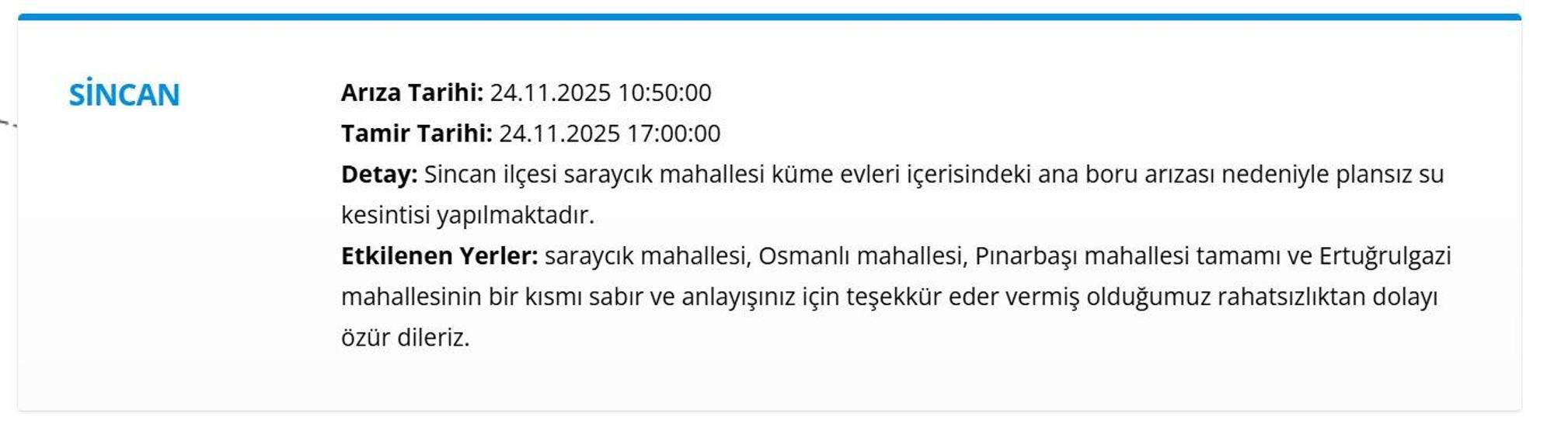 SİNCAN

Arıza Tarihi: 24.11.2025 10:50:00
Tamir Tarihi: 24.11.2025 17:00:00
Detay: Sincan ilçesi saraycık mahallesi küme evleri içerisindeki ana boru arızası nedeniyle plansız su kesintisi yapılmaktadır.
Etkilenen Yerler: saraycık mahallesi, Osmanlı mahallesi, Pınarbaşı mahallesi tamamı ve Ertuğrulgazi mahallesinin bir kısmı sabır ve anlayışınız için teşekkür eder vermiş olduğumuz rahatsızlıktan dolayı özür dileriz.